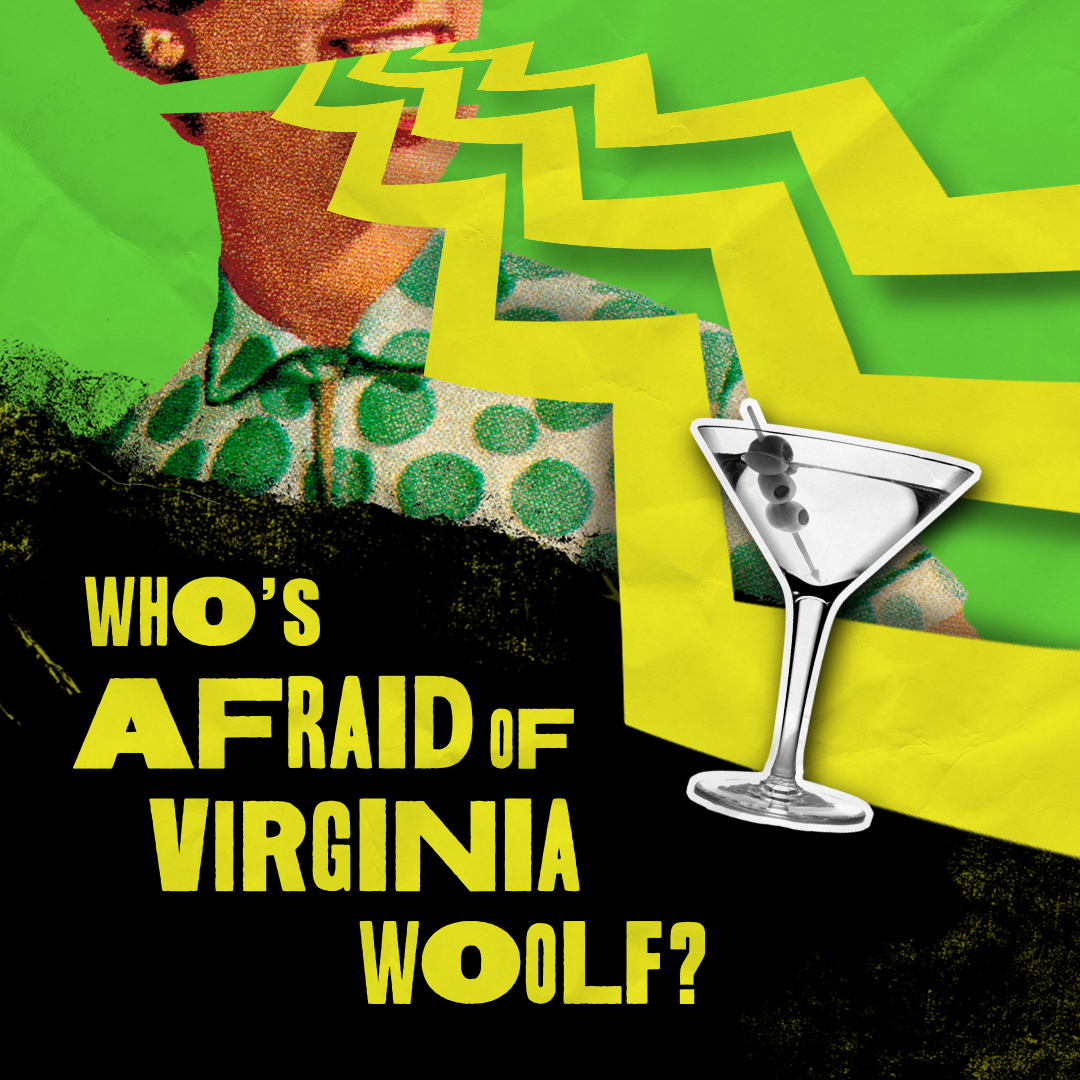 WHO'S AFRAID OF VIRGINIA WOOLF?